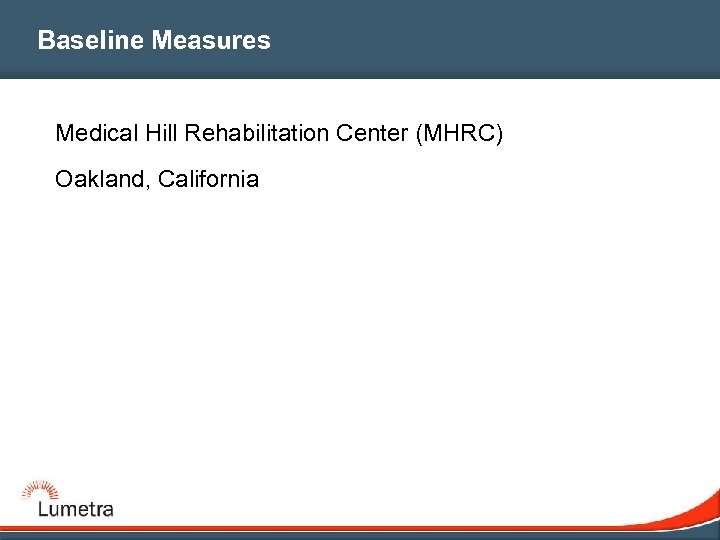 Baseline Measures

Medical Hill Rehabilitation Center (MHRC)

Oakland, California

Lumetra